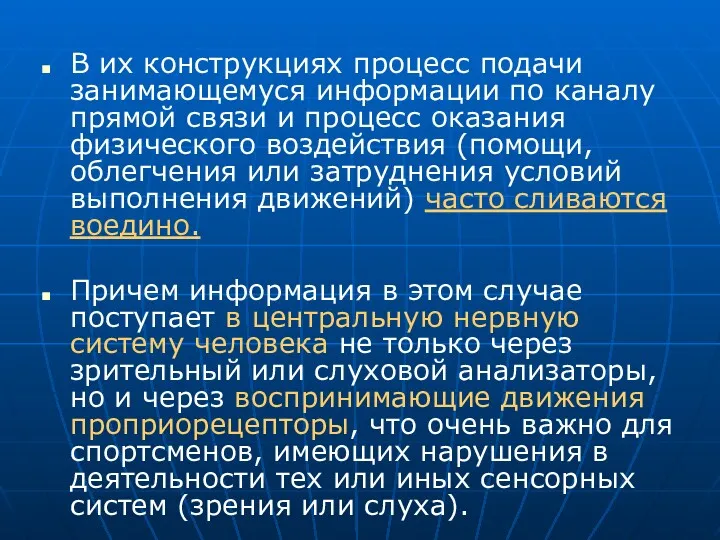 В их конструкциях процесс подачи занимающемуся информации по каналу прямой связи и процесс оказания физического воздействия (помощи, облегчения или затруднения условий выполнения движений) часто сливаются воедино.

Причем информация в этом случае поступает в центральную нервную систему человека не только через зрительный или слуховой анализаторы, но и через воспринимающие движения проприорецепторы, что очень важно для спортсменов, имеющих нарушения в деятельности тех или иных сенсорных систем (зрения или слуха).